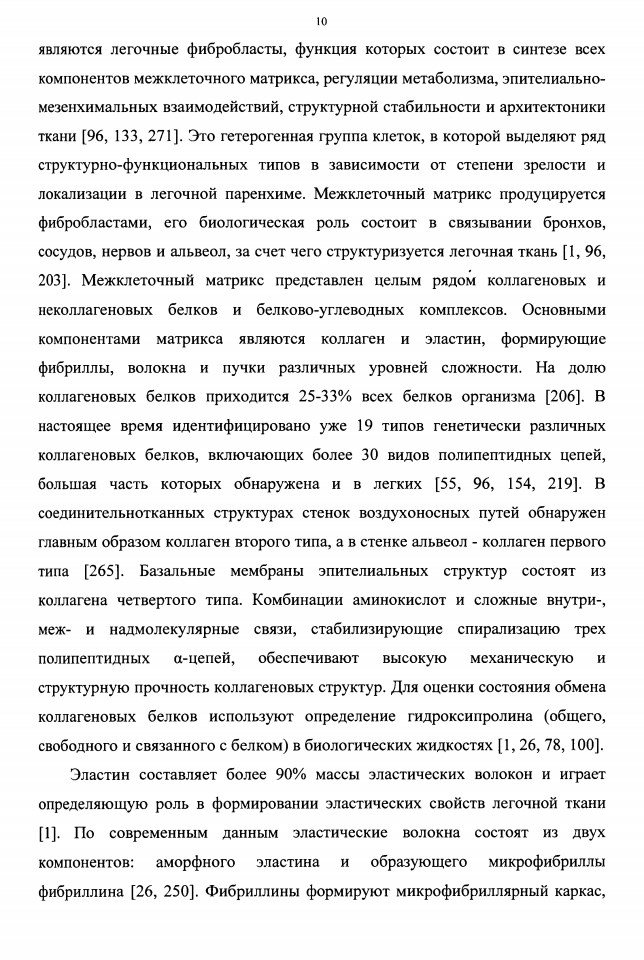 10

являются легочные фибробласты, функция которых состоит в синтезе всех компонентов межклеточного матрикса, регуляции метаболизма, эпителиально-мезенхимальных взаимодействий, структурной стабильности и архитектоники ткани [96, 133, 271]. Это гетерогенная группа клеток, в которой выделяют ряд структурно-функциональных типов в зависимости от степени зрелости и локализации в легочной паренхиме. Межклеточный матрикс продуцируется фибробластами, его биологическая роль состоит в связывании бронхов, сосудов, нервов и альвеол, за счет чего структуризуется легочная ткань [1, 96, 203]. Межклеточный матрикс представлен целым рядом коллагеновых и неколлагеновых белков и белково-углеводных комплексов. Основными компонентами матрикса являются коллаген и эластин, формирующие фибриллы, волокна и пучки различных уровней сложности. На долю коллагеновых белков приходится 25-33% всех белков организма [206]. В настоящее время идентифицировано уже 19 типов генетически различных коллагеновых белков, включающих более 30 видов полипептидных цепей, большая часть которых обнаружена и в легких [55, 96, 154, 219]. В соединительнотканных структурах стенок воздухоносных путей обнаружен главным образом коллаген второго типа, а в стенке альвеол - коллаген первого типа [265]. Базальные мембраны эпителиальных структур состоят из коллагена четвертого типа. Комбинации аминокислот и сложные внутри-, меж- и надмолекулярные связи, стабилизирующие спирализацию трех полипептидных α-цепей, обеспечивают высокую механическую и структурную прочность коллагеновых структур. Для оценки состояния обмена коллагеновых белков используют определение гидроксипролина (общего, свободного и связанного с белком) в биологических жидкостях [1, 26, 78, 100].

Эластин составляет более 90% массы эластических волокон и играет определяющую роль в формировании эластических свойств легочной ткани [1]. По современным данным эластические волокна состоят из двух компонентов: аморфного эластина и образующего микрофибриллы фибриллина [26, 250]. Фибриллины формируют микрофибриллярный каркас,